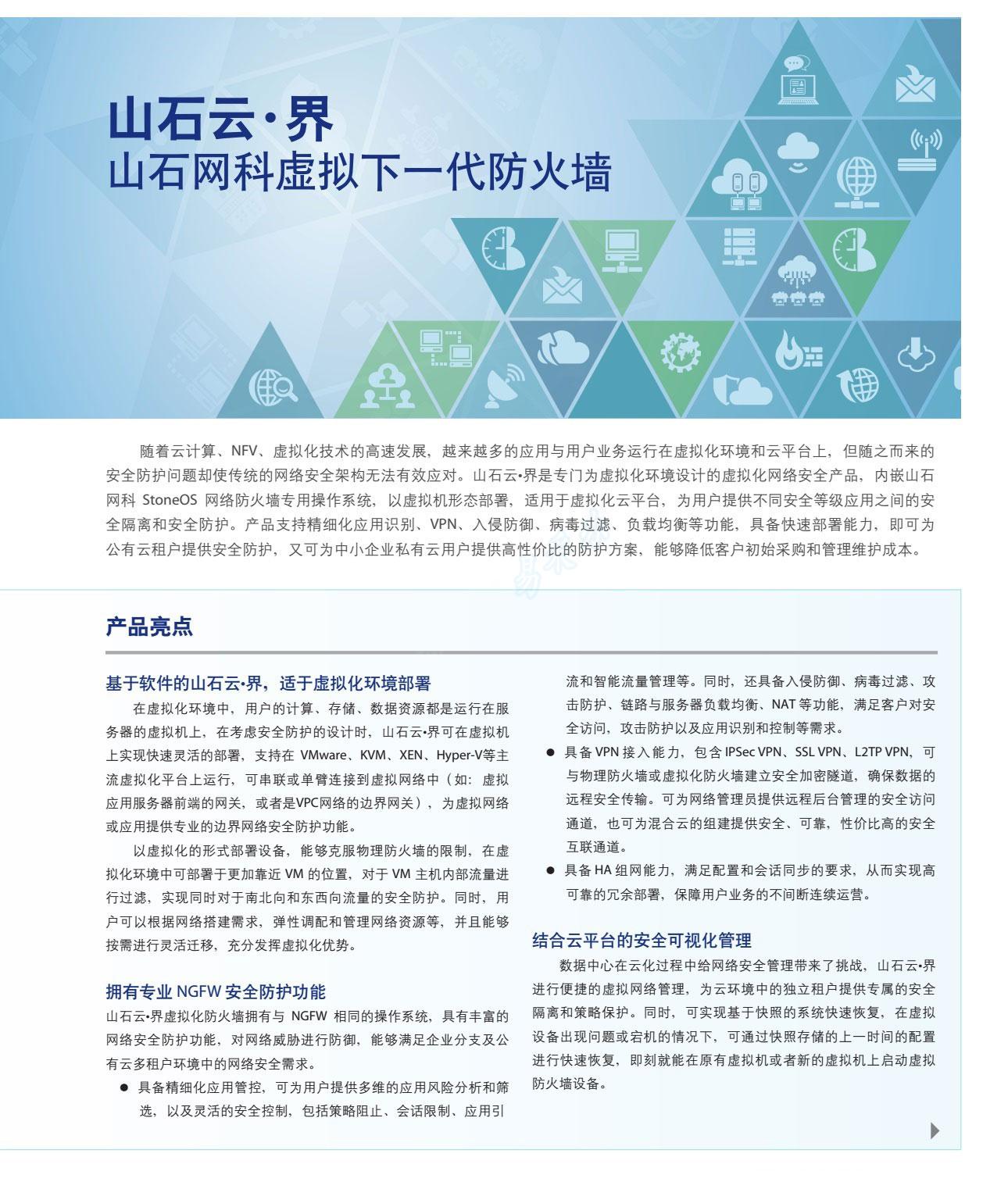 山石云·界
山石网科虚拟下一代防火墙

随着云计算、NFV、虚拟化技术的高速发展，越来越多的应用与用户业务运行在虚拟化环境和云平台上，但随之而来的安全防护问题却使传统的网络安全架构无法有效应对。山石云•界是专门为虚拟化环境设计的虚拟化网络安全产品，内嵌山石网科 StoneOS 网络防火墙专用操作系统，以虚拟机形态部署，适用于虚拟化云平台，为用户提供不同安全等级应用之间的安全隔离和安全防护。产品支持精细化应用识别、VPN、入侵防御、病毒过滤、负载均衡等功能，具备快速部署能力，即可为公有云租户提供安全防护，又可为中小企业私有云用户提供高性价比的防护方案，能够降低客户初始采购和管理维护成本。

产品亮点

基于软件的山石云•界，适于虚拟化环境部署

在虚拟化环境中，用户的计算、存储、数据资源都是运行在服务器的虚拟机上，在考虑安全防护的设计时，山石云•界可在虚拟机上实现快速灵活的部署，支持在 VMware、KVM、XEN、Hyper-V等主流虚拟化平台上运行，可串联或单臂连接到虚拟网络中（如：虚拟应用服务器前端的网关，或者是VPC网络的边界网关），为虚拟网络或应用提供专业的边界网络安全防护功能。

以虚拟化的形式部署设备，能够克服物理防火墙的限制，在虚拟化环境中可部署于更加靠近 VM 的位置，对于 VM 主机内部流量进行过滤，实现同时对于南北向和东西向流量的安全防护。同时，用户可以根据网络搭建需求，弹性调配和管理网络资源等，并且能够按需进行灵活迁移，充分发挥虚拟化优势。

拥有专业 NGFW 安全防护功能

山石云•界虚拟化防火墙拥有与 NGFW 相同的操作系统，具有丰富的网络安全防护功能，对网络威胁进行防御，能够满足企业分支及公有云多租户环境中的网络安全需求。

● 具备精细化应用管控，可为用户提供多维的应用风险分析和筛选，以及灵活的安全控制，包括策略阻止、会话限制、应用引流和智能流量管理等。同时，还具备入侵防御、病毒过滤、攻击防护、链路与服务器负载均衡、NAT 等功能，满足客户对安全访问，攻击防护以及应用识别和控制等需求。

● 具备 VPN 接入能力，包含 IPSec VPN、SSL VPN、L2TP VPN，可与物理防火墙或虚拟化防火墙建立安全加密隧道，确保数据的远程安全传输。可为网络管理员提供远程后台管理的安全访问通道，也可为混合云的组建提供安全、可靠，性价比高的安全互联通道。

● 具备 HA 组网能力，满足配置和会话同步的要求，从而实现高可靠的冗余部署，保障用户业务的不间断连续运营。

结合云平台的安全可视化管理

数据中心在云化过程中给网络安全管理带来了挑战，山石云•界进行便捷的虚拟网络管理，为云环境中的独立租户提供专属的安全隔离和策略保护。同时，可实现基于快照的系统快速恢复，在虚拟设备出现问题或宕机的情况下，可通过快照存储的上一时间的配置进行快速恢复，即刻就能在原有虚拟机或者新的虚拟机上启动虚拟防火墙设备。